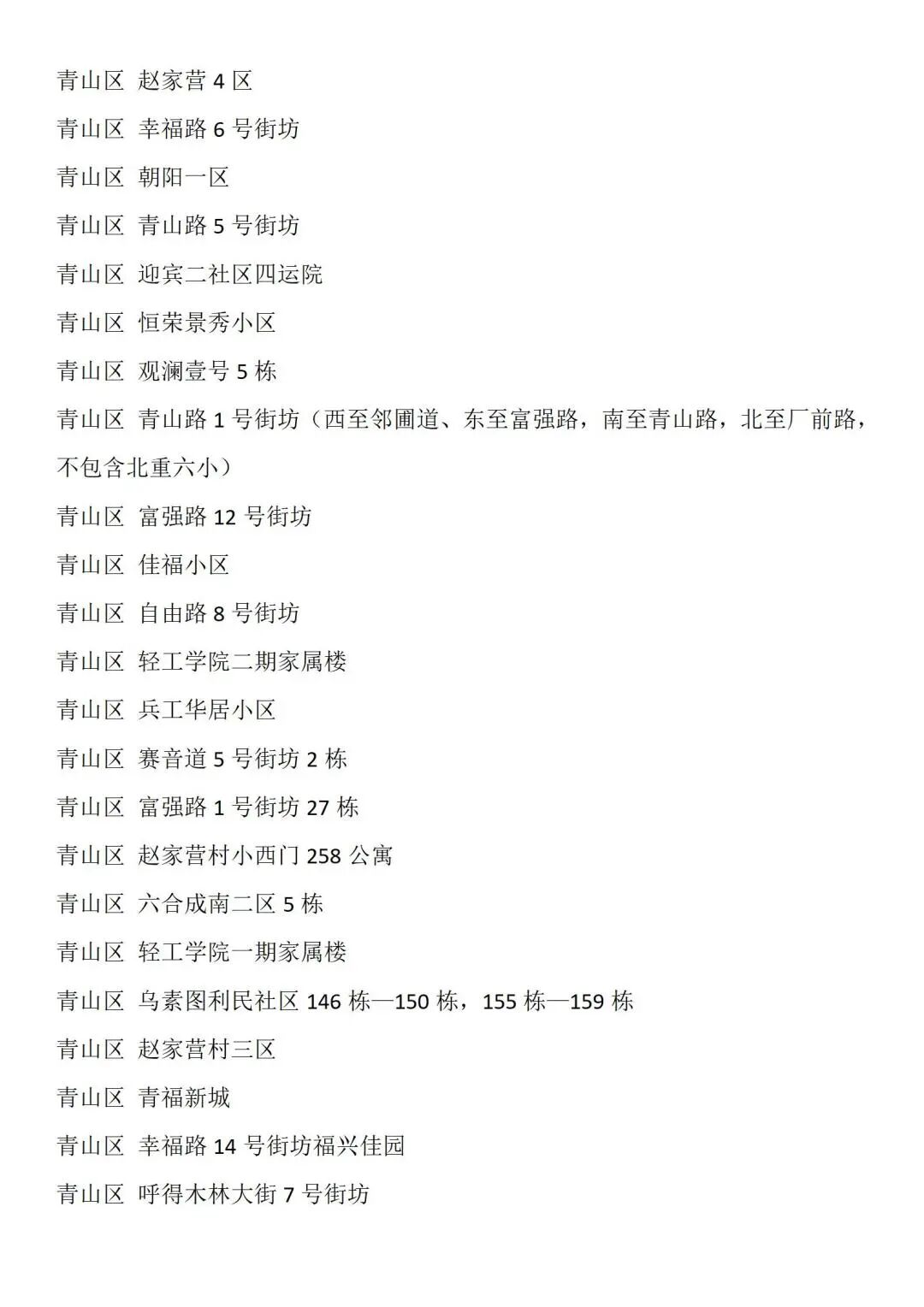 青山区 赵家营 4 区

青山区 幸福路 6 号街坊

青山区 朝阳一区

青山区 青山路 5 号街坊

青山区 迎宾二社区四运院

青山区 恒荣景秀小区

青山区 观澜壹号 5 栋

青山区 青山路 1 号街坊（西至邻圃道、东至富强路，南至青山路，北至厂前路，不包含北重六小）

青山区 富强路 12 号街坊

青山区 佳福小区

青山区 自由路 8 号街坊

青山区 轻工学院二期家属楼

青山区 兵工华居小区

青山区 赛音道 5 号街坊 2 栋

青山区 富强路 1 号街坊 27 栋

青山区 赵家营村小西门 258 公寓

青山区 六合成南二区 5 栋

青山区 轻工学院一期家属楼

青山区 乌素图利民社区 146 栋—150 栋，155 栋—159 栋

青山区 赵家营村三区

青山区 青福新城

青山区 幸福路 14 号街坊福兴佳园

青山区 呼得木林大街 7 号街坊